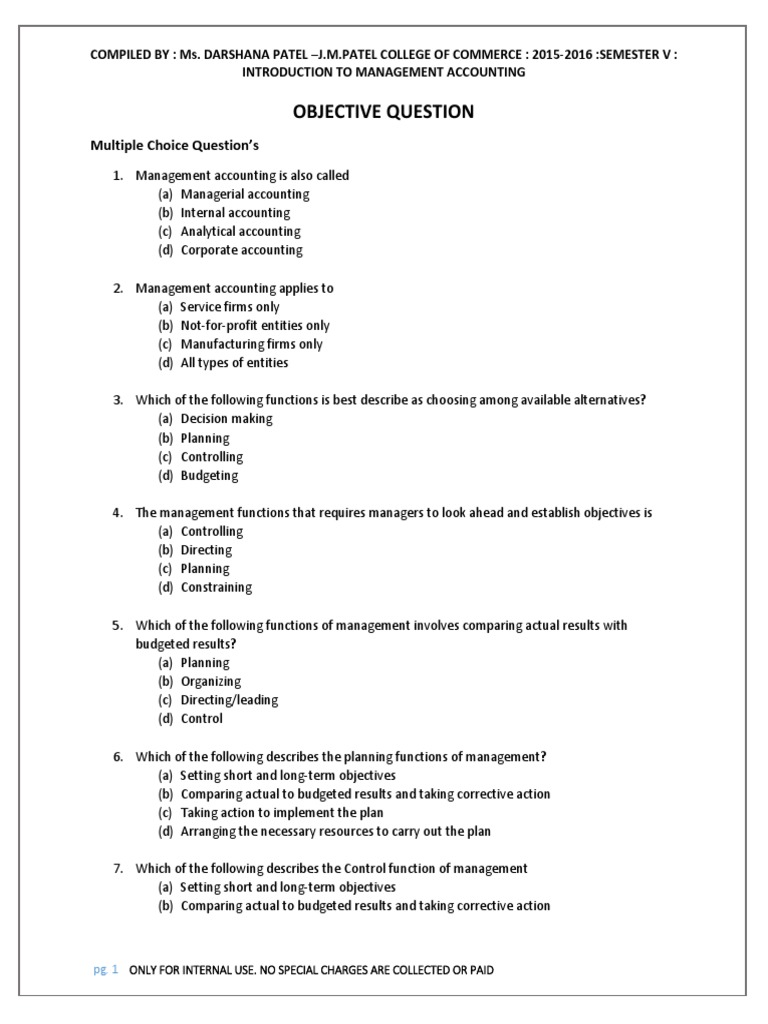 COMPILED BY : Ms. DARSHANA PATEL –J.M.PATEL COLLEGE OF COMMERCE : 2015-2016 :SEMESTER V : INTRODUCTION TO MANAGEMENT ACCOUNTING

OBJECTIVE QUESTION

Multiple Choice Question's

1. Management accounting is also called
(a) Managerial accounting
(b) Internal accounting
(c) Analytical accounting
(d) Corporate accounting

2. Management accounting applies to
(a) Service firms only
(b) Not-for-profit entities only
(c) Manufacturing firms only
(d) All types of entities

3. Which of the following functions is best describe as choosing among available alternatives?
(a) Decision making
(b) Planning
(c) Controlling
(d) Budgeting

4. The management functions that requires managers to look ahead and establish objectives is
(a) Controlling
(b) Directing
(c) Planning
(d) Constraining

5. Which of the following functions of management involves comparing actual results with budgeted results?
(a) Planning
(b) Organizing
(c) Directing/leading
(d) Control

6. Which of the following describes the planning functions of management?
(a) Setting short and long-term objectives
(b) Comparing actual to budgeted results and taking corrective action
(c) Taking action to implement the plan
(d) Arranging the necessary resources to carry out the plan

7. Which of the following describes the Control function of management
(a) Setting short and long-term objectives
(b) Comparing actual to budgeted results and taking corrective action

pg. 1 ONLY FOR INTERNAL USE. NO SPECIAL CHARGES ARE COLLECTED OR PAID